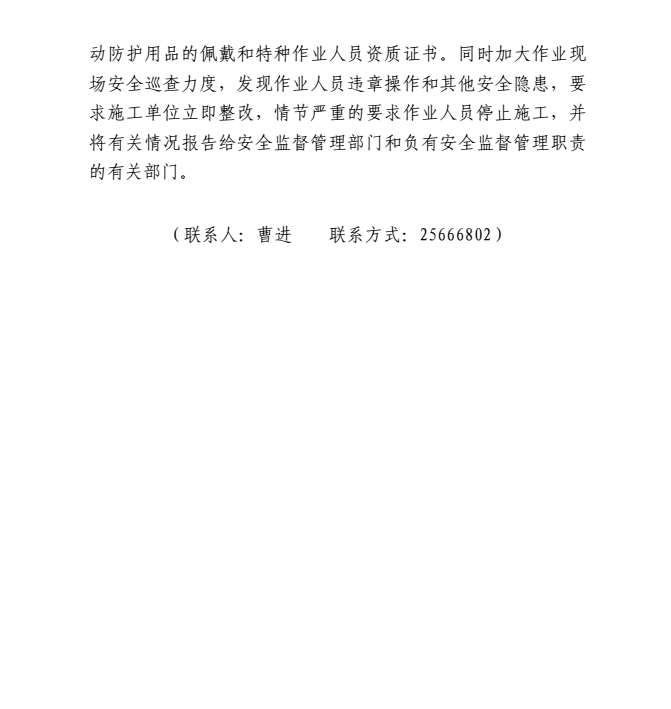 动防护用品的佩戴和特种作业人员资质证书。同时加大作业现场安全巡查力度，发现作业人员违章操作和其他安全隐患，要求施工单位立即整改，情节严重的要求作业人员停止施工，并将有关情况报告给安全监督管理部门和负有安全监督管理职责的有关部门。

（联系人：曹进　　联系方式：25666802）